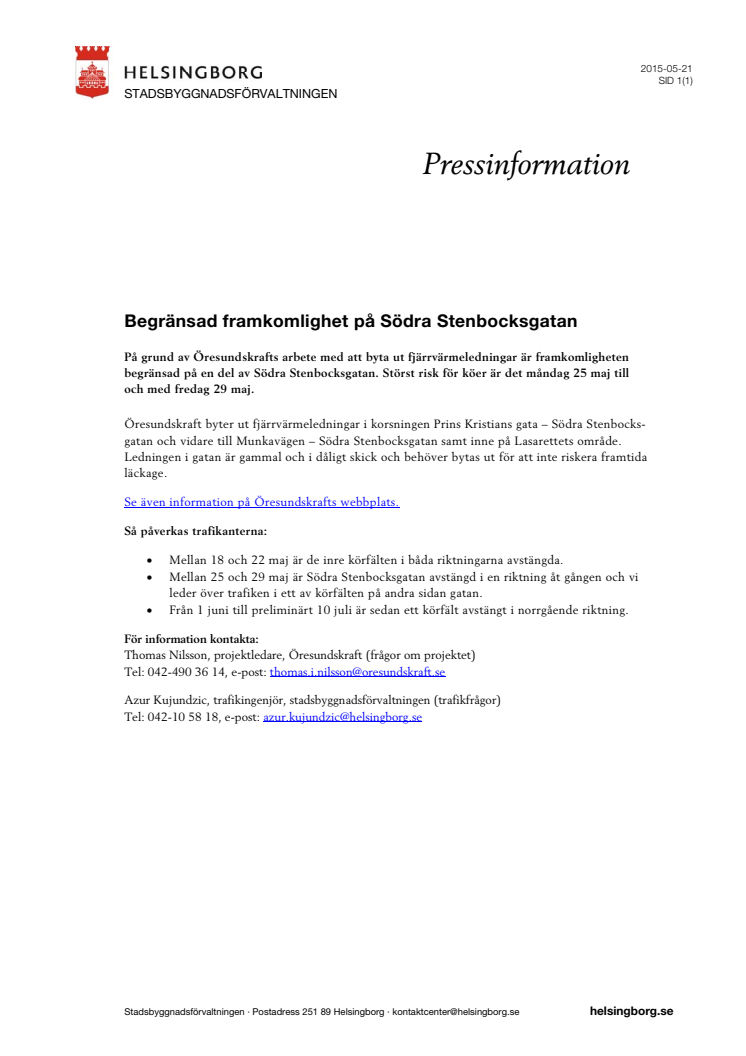 HELSINGBORG
STADSBYGGNADSFÖRVALTNINGEN

2015-05-21
SID 1(1)

Pressinformation

Begränsad framkomlighet på Södra Stenbocksgatan

På grund av Öresundskrafts arbete med att byta ut fjärrvärmeledningar är framkomligheten begränsad på en del av Södra Stenbocksgatan. Störst risk för köer är det måndag 25 maj till och med fredag 29 maj.

Öresundskraft byter ut fjärrvärmeledningar i korsningen Prins Kristians gata – Södra Stenbocksgatan och vidare till Munkavägen – Södra Stenbocksgatan samt inne på Lasarettets område. Ledningen i gatan är gammal och i dåligt skick och behöver bytas ut för att inte riskera framtida läckage.

Se även information på Öresundskrafts webbplats.

Så påverkas trafikanterna:

• Mellan 18 och 22 maj är de inre körfälten i båda riktningarna avstängda.
• Mellan 25 och 29 maj är Södra Stenbocksgatan avstängd i en riktning åt gången och vi leder över trafiken i ett av körfälten på andra sidan gatan.
• Från 1 juni till preliminärt 10 juli är sedan ett körfält avstängt i norrgående riktning.

För information kontakta:
Thomas Nilsson, projektledare, Öresundskraft (frågor om projektet)
Tel: 042-490 36 14, e-post: thomas.i.nilsson@oresundskraft.se

Azur Kujundzic, trafikingenjör, stadsbyggnadsförvaltningen (trafikfrågor)
Tel: 042-10 58 18, e-post: azur.kujundzic@helsingborg.se

Stadsbyggnadsförvaltningen · Postadress 251 89 Helsingborg · kontaktcenter@helsingborg.se helsingborg.se